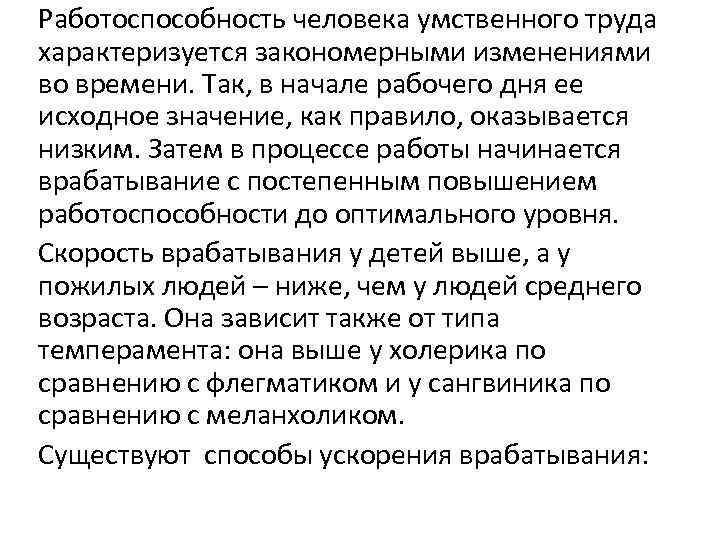 Работоспособность человека умственного труда характеризуется закономерными изменениями во времени. Так, в начале рабочего дня ее исходное значение, как правило, оказывается низким. Затем в процессе работы начинается врабатывание с постепенным повышением работоспособности до оптимального уровня.

Скорость врабатывания у детей выше, а у пожилых людей – ниже, чем у людей среднего возраста. Она зависит также от типа темперамента: она выше у холерика по сравнению с флегматиком и у сангвиника по сравнению с меланхоликом.

Существуют способы ускорения врабатывания: